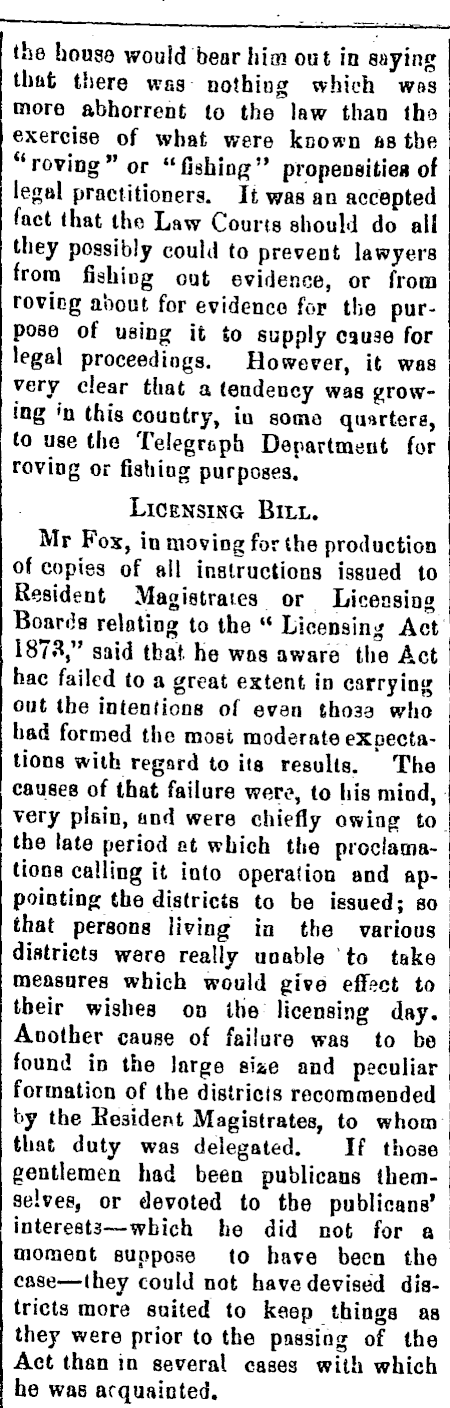 the house would bear him out in saying that there was nothing which was more abhorrent to the law than the exercise of what were known as the "roving" or "fishing" propensities of legal practitioners. It was an accepted fact that the Law Courts should do all they possibly could to prevent lawyers from fishing out evidence, or from roving about for evidence for the purpose of using it to supply cause for legal proceedings. However, it was very clear that a tendency was growing in this country, in some quarters, to use the Telegraph Department for roving or fishing purposes.

LICENSING BILL.

Mr Fox, in moving for the production of copies of all instructions issued to Resident Magistrates or Licensing Boards relating to the "Licensing Act 1873," said that he was aware the Act hac failed to a great extent in carrying out the intentions of even those who had formed the most moderate expectations with regard to its results. The causes of that failure were, to his mind, very plain, and were chiefly owing to the late period at which the proclamations calling it into operation and appointing the districts to be issued; so that persons living in the various districts were really unable to take measures which would give effect to their wishes on the licensing day. Another cause of failure was to be found in the large size and peculiar formation of the districts recommended by the Resident Magistrates, to whom that duty was delegated. If those gentlemen had been publicans themselves, or devoted to the publicans' interests—which he did not for a moment suppose to have been the case—they could not have devised districts more suited to keep things as they were prior to the passing of the Act than in several cases with which he was acquainted.